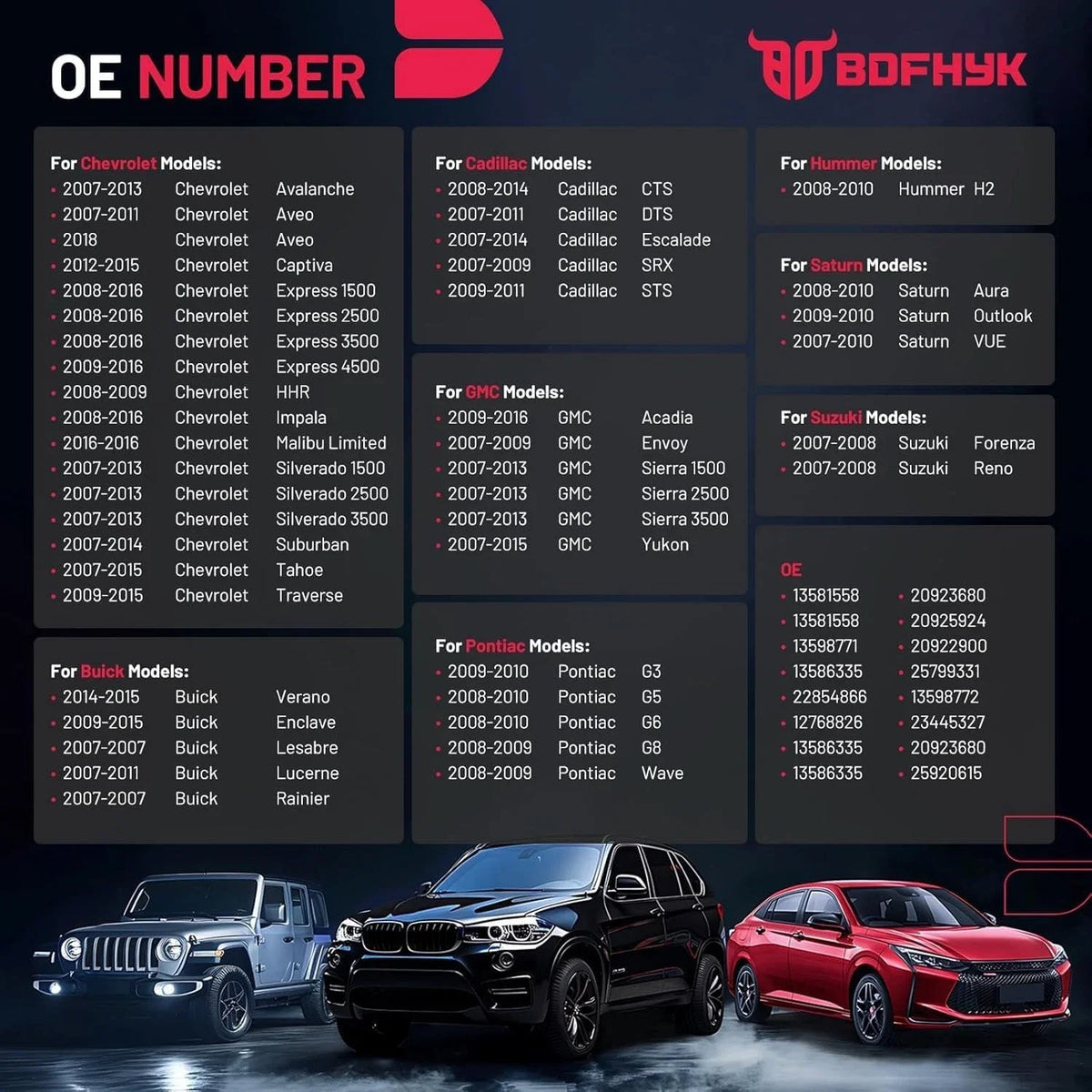 OE NUMBER

BDFHYK

For Chevrolet Models:
• 2007-2013 Chevrolet Avalanche
• 2007-2011 Chevrolet Aveo
• 2018 Chevrolet Aveo
• 2012-2015 Chevrolet Captiva
• 2008-2016 Chevrolet Express 1500
• 2008-2016 Chevrolet Express 2500
• 2008-2016 Chevrolet Express 3500
• 2009-2016 Chevrolet Express 4500
• 2008-2009 Chevrolet HHR
• 2008-2016 Chevrolet Impala
• 2016-2016 Chevrolet Malibu Limited
• 2007-2013 Chevrolet Silverado 1500
• 2007-2013 Chevrolet Silverado 2500
• 2007-2013 Chevrolet Silverado 3500
• 2007-2014 Chevrolet Suburban
• 2007-2015 Chevrolet Tahoe
• 2009-2015 Chevrolet Traverse

For Buick Models:
• 2014-2015 Buick Verano
• 2009-2015 Buick Enclave
• 2007-2007 Buick Lesabre
• 2007-2011 Buick Lucerne
• 2007-2007 Buick Rainier

For Cadillac Models:
• 2008-2014 Cadillac CTS
• 2007-2011 Cadillac DTS
• 2007-2014 Cadillac Escalade
• 2007-2009 Cadillac SRX
• 2009-2011 Cadillac STS

For GMC Models:
• 2009-2016 GMC Acadia
• 2007-2009 GMC Envoy
• 2007-2013 GMC Sierra 1500
• 2007-2013 GMC Sierra 2500
• 2007-2013 GMC Sierra 3500
• 2007-2015 GMC Yukon

For Pontiac Models:
• 2009-2010 Pontiac G3
• 2008-2010 Pontiac G5
• 2008-2010 Pontiac G6
• 2008-2009 Pontiac G8
• 2008-2009 Pontiac Wave

For Hummer Models:
• 2008-2010 Hummer H2

For Saturn Models:
• 2008-2010 Saturn Aura
• 2009-2010 Saturn Outlook
• 2007-2010 Saturn VUE

For Suzuki Models:
• 2007-2008 Suzuki Forenza
• 2007-2008 Suzuki Reno

OE
• 13581558
• 13581558
• 13598771
• 13586335
• 22854866
• 12768826
• 13586335
• 13586335
• 20923680
• 20925924
• 20922900
• 25799331
• 13598772
• 23445327
• 20923680
• 25920615